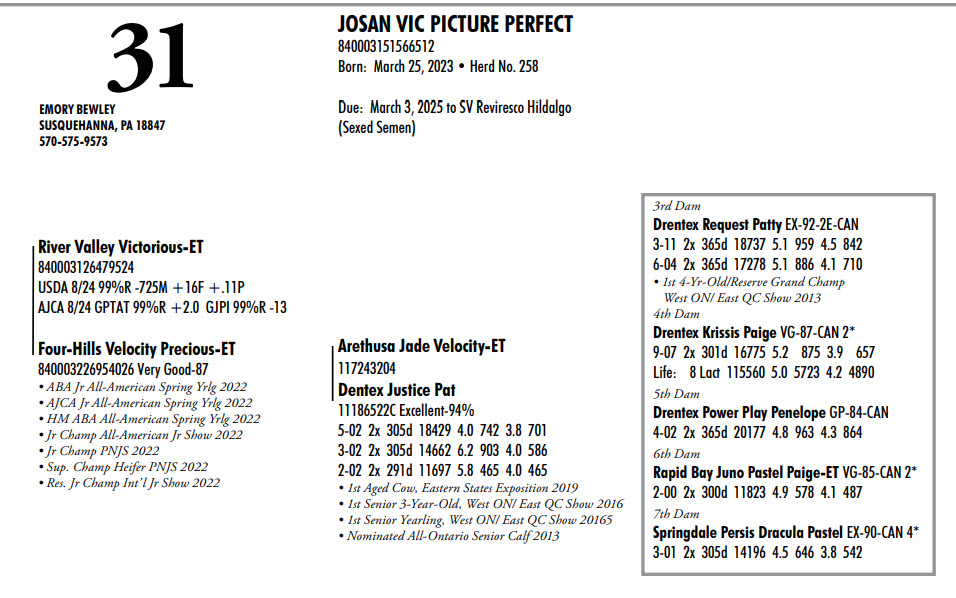 31

EMORY BEWLEY
SUSQUEHANNA, PA 18847
570-575-9573

JOSAN VIC PICTURE PERFECT
840003151566512
Born: March 25, 2023 • Herd No. 258

Due: March 3, 2025 to SV Reviresco Hildalgo (Sexed Semen)

River Valley Victorious-ET
840003126479524
USDA 8/24 99%R -725M +16F +.11P
AJCA 8/24 GPTAT 99%R +2.0 GJPI 99%R -13

Four-Hills Velocity Precious-ET
840003226954026 Very Good-87
• ABA Jr All-American Spring Yrlg 2022
• AJCA Jr All-American Spring Yrlg 2022
• HM ABA All-American Spring Yrlg 2022
• Jr Champ All-American Jr Show 2022
• Jr Champ PNJS 2022
• Sup. Champ Heifer PNJS 2022
• Res. Jr Champ Int'l Jr Show 2022

Arethusa Jade Velocity-ET
117243204
Dentex Justice Pat
11186522C Excellent-94%
5-02 2x 305d 18429 4.0 742 3.8 701
3-02 2x 305d 14662 6.2 903 4.0 586
2-02 2x 291d 11697 5.8 465 4.0 465
• 1st Aged Cow, Eastern States Exposition 2019
• 1st Senior 3-Year-Old, West ON/ East QC Show 2016
• 1st Senior Yearling, West ON/ East QC Show 20165
• Nominated All-Ontario Senior Calf 2013

3rd Dam
Drentex Request Patty EX-92-2E-CAN
3-11 2x 365d 18737 5.1 959 4.5 842
6-04 2x 365d 17278 5.1 886 4.1 710
• 1st 4-Yr-Old/Reserve Grand Champ West ON/ East QC Show 2013
4th Dam
Drentex Krissis Paige VG-87-CAN 2*
9-07 2x 301d 16775 5.2 875 3.9 657
Life: 8 Lact 115560 5.0 5723 4.2 4890
5th Dam
Drentex Power Play Penelope GP-84-CAN
4-02 2x 365d 20177 4.8 963 4.3 864
6th Dam
Rapid Bay Juno Pastel Paige-ET VG-85-CAN 2*
2-00 2x 300d 11823 4.9 578 4.1 487
7th Dam
Springdale Persis Dracula Pastel EX-90-CAN 4*
3-01 2x 305d 14196 4.5 646 3.8 542